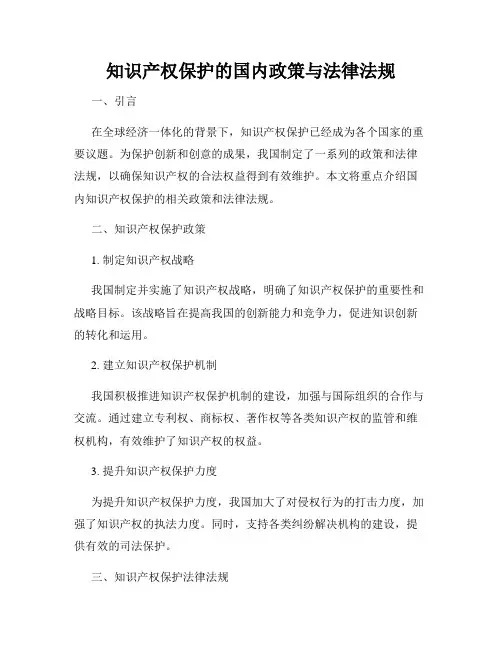 知识产权保护的国内政策与法律法规

一、引言

在全球经济一体化的背景下，知识产权保护已经成为各个国家的重要议题。为保护创新和创意的成果，我国制定了一系列的政策和法律法规，以确保知识产权的合法权益得到有效维护。本文将重点介绍国内知识产权保护的相关政策和法律法规。

二、知识产权保护政策

1. 制定知识产权战略

我国制定并实施了知识产权战略，明确了知识产权保护的重要性和战略目标。该战略旨在提高我国的创新能力和竞争力，促进知识创新的转化和运用。

2. 建立知识产权保护机制

我国积极推进知识产权保护机制的建设，加强与国际组织的合作与交流。通过建立专利权、商标权、著作权等各类知识产权的监管和维权机构，有效维护了知识产权的权益。

3. 提升知识产权保护力度

为提升知识产权保护力度，我国加大了对侵权行为的打击力度，加强了知识产权的执法力度。同时，支持各类纠纷解决机构的建设，提供有效的司法保护。

三、知识产权保护法律法规